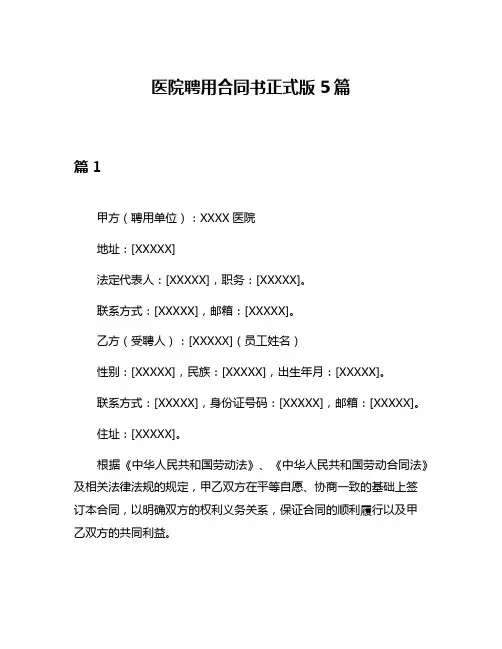 医院聘用合同书正式版 5 篇

篇 1

甲方（聘用单位）：XXXX 医院

地址：[XXXXX]

法定代表人：[XXXXX]，职务：[XXXXX]。

联系方式：[XXXXX]，邮箱：[XXXXX]。

乙方（受聘人）：[XXXXX]（员工姓名）

性别：[XXXXX]，民族：[XXXXX]，出生年月：[XXXXX]。

联系方式：[XXXXX]，身份证号码：[XXXXX]，邮箱：[XXXXX]。

住址：[XXXXX]。

根据《中华人民共和国劳动法》、《中华人民共和国劳动合同法》及相关法律法规的规定，甲乙双方在平等自愿、协商一致的基础上签订本合同，以明确双方的权利义务关系，保证合同的顺利履行以及甲乙双方的共同利益。